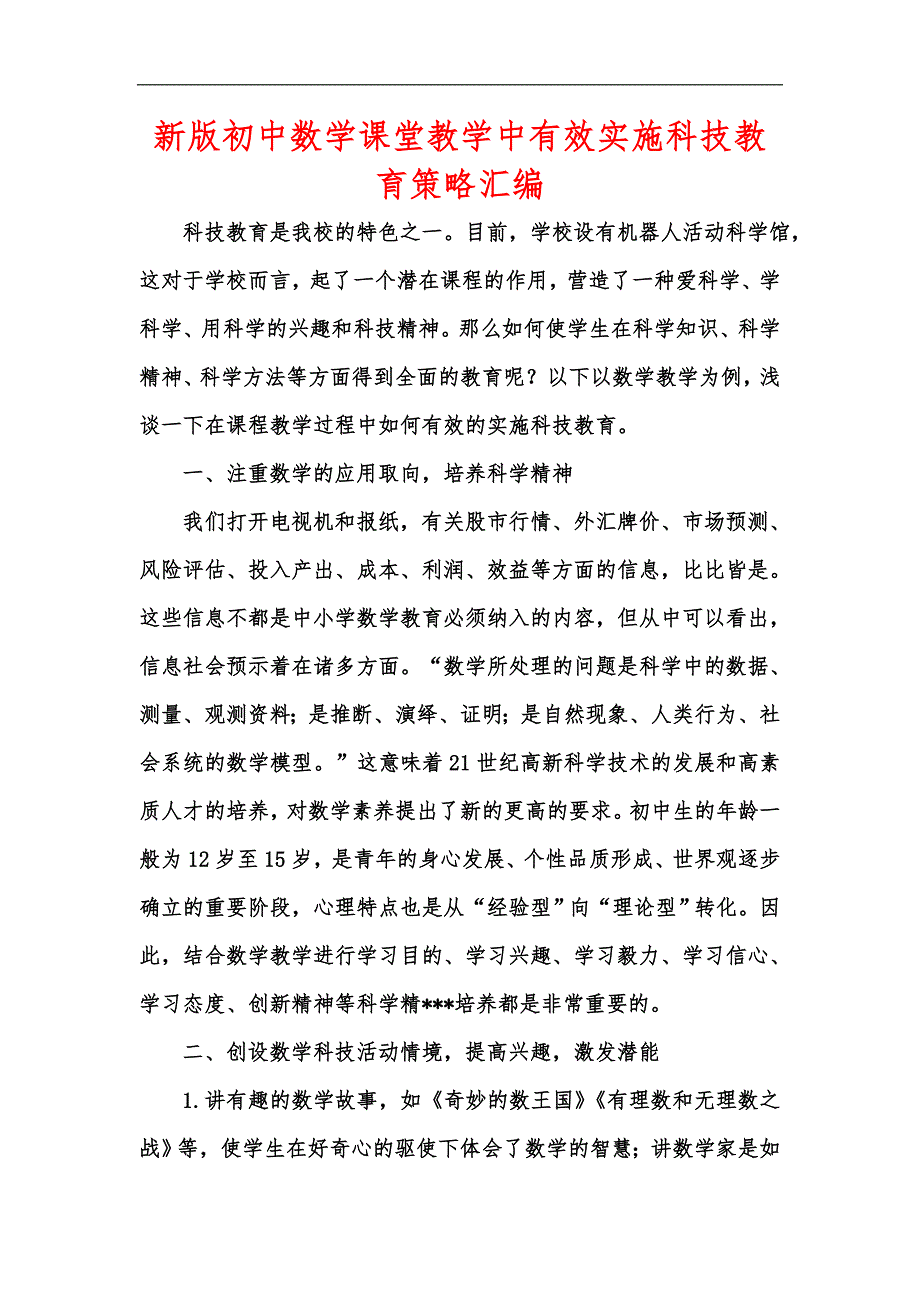 新版初中数学课堂教学中有效实施科技教育策略汇编

科技教育是我校的特色之一。目前，学校设有机器人活动科学馆，这对于学校而言，起了一个潜在课程的作用，营造了一种爱科学、学科学、用科学的兴趣和科技精神。那么如何使学生在科学知识、科学精神、科学方法等方面得到全面的教育呢？以下以数学教学为例，浅谈一下在课程教学过程中如何有效的实施科技教育。

一、注重数学的应用取向，培养科学精神

我们打开电视机和报纸，有关股市行情、外汇牌价、市场预测、风险评估、投入产出、成本、利润、效益等方面的信息，比比皆是。这些信息不都是中小学数学教育必须纳入的内容，但从中可以看出，信息社会预示着在诸多方面。“数学所处理的问题是科学中的数据、测量、观测资料；是推断、演绎、证明；是自然现象、人类行为、社会系统的数学模型。”这意味着21世纪高新科学技术的发展和高素质人才的培养，对数学素养提出了新的更高的要求。初中生的年龄一般为12岁至15岁，是青年的身心发展、个性品质形成、世界观逐步确立的重要阶段，心理特点也是从“经验型”向“理论型”转化。因此，结合数学教学进行学习目的、学习兴趣、学习毅力、学习信心、学习态度、创新精神等科学精***培养都是非常重要的。

二、创设数学科技活动情境，提高兴趣，激发潜能

1.讲有趣的数学故事，如《奇妙的数王国》《有理数和无理数之战》等，使学生在好奇心的驱使下体会了数学的智慧；讲数学家是如